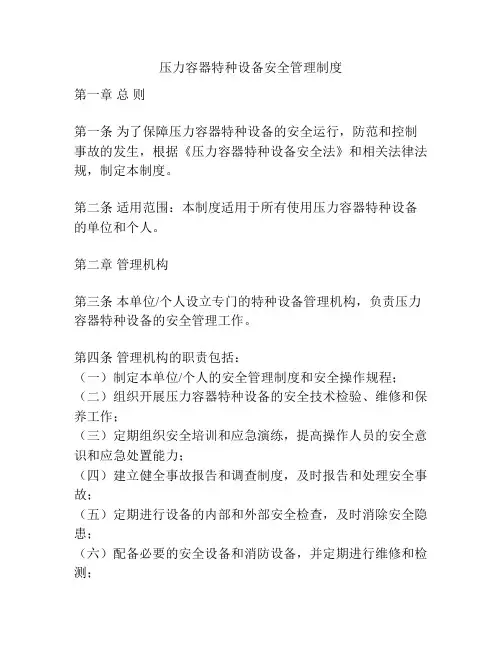 压力容器特种设备安全管理制度

第一章 总 则

第一条 为了保障压力容器特种设备的安全运行，防范和控制事故的发生，根据《压力容器特种设备安全法》和相关法律法规，制定本制度。

第二条 适用范围：本制度适用于所有使用压力容器特种设备的单位和个人。

第二章 管理机构

第三条 本单位/个人设立专门的特种设备管理机构，负责压力容器特种设备的安全管理工作。

第四条 管理机构的职责包括：
（一）制定本单位/个人的安全管理制度和安全操作规程；
（二）组织开展压力容器特种设备的安全技术检验、维修和保养工作；
（三）定期组织安全培训和应急演练，提高操作人员的安全意识和应急处置能力；
（四）建立健全事故报告和调查制度，及时报告和处理安全事故；
（五）定期进行设备的内部和外部安全检查，及时消除安全隐患；
（六）配备必要的安全设备和消防设备，并定期进行维修和检测；